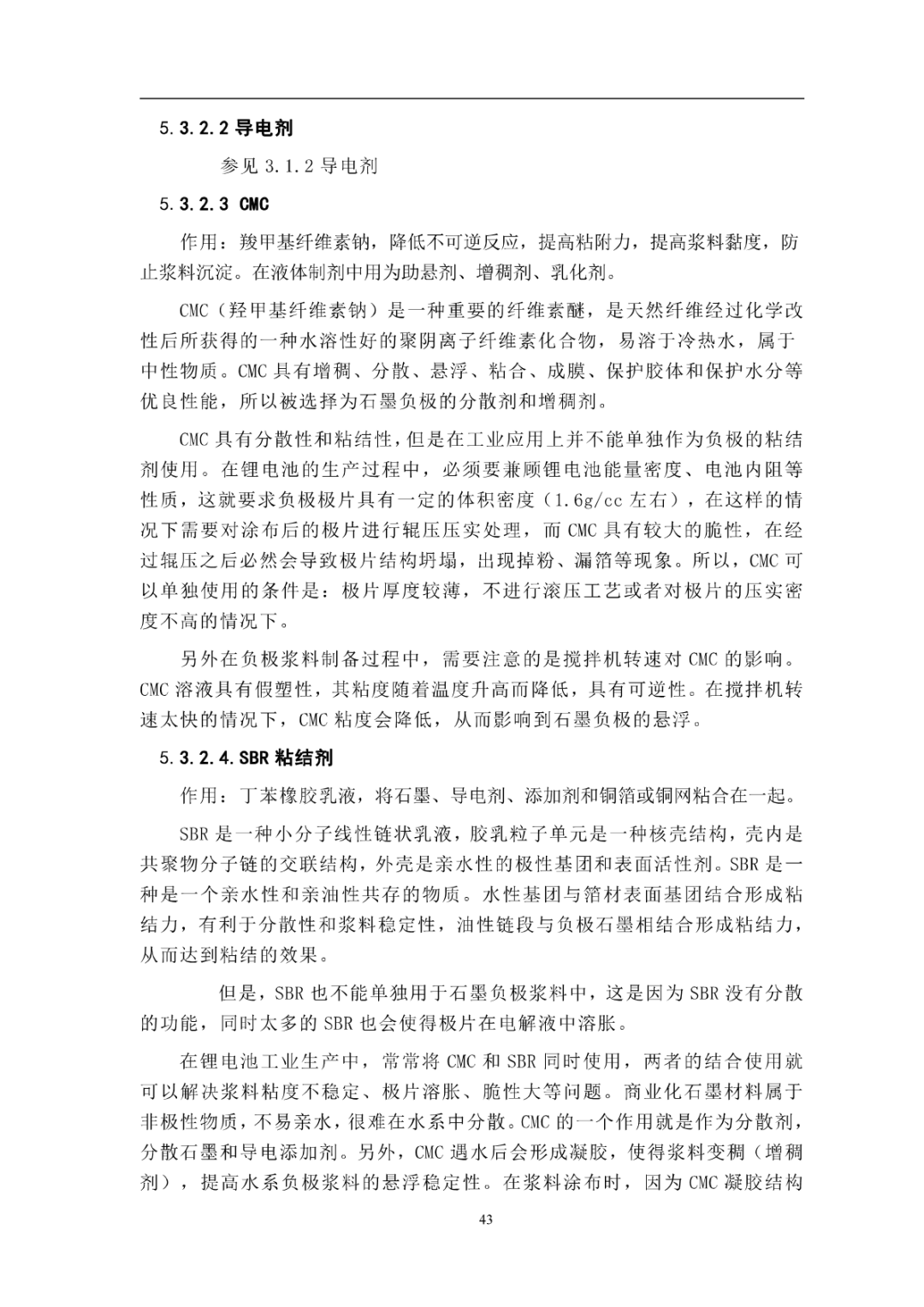 5.3.2.2 导电剂

参见 3.1.2 导电剂

5.3.2.3 CMC

作用：羧甲基纤维素钠，降低不可逆反应，提高粘附力，提高浆料黏度，防止浆料沉淀。在液体制剂中用为助悬剂、增稠剂、乳化剂。

CMC（羟甲基纤维素钠）是一种重要的纤维素醚，是天然纤维经过化学改性后所获得的一种水溶性好的聚阴离子纤维素化合物，易溶于冷热水，属于中性物质。CMC 具有增稠、分散、悬浮、粘合、成膜、保护胶体和保护水分等优良性能，所以被选择为石墨负极的分散剂和增稠剂。

CMC 具有分散性和粘结性，但是在工业应用上并不能单独作为负极的粘结剂使用。在锂电池的生产过程中，必须要兼顾锂电池能量密度、电池内阻等性质，这就要求负极极片具有一定的体积密度（1.6g/cc 左右），在这样的情况下需要对涂布后的极片进行辊压压实处理，而 CMC 具有较大的脆性，在经过辊压之后必然会导致极片结构坍塌，出现掉粉、漏箔等现象。所以，CMC 可以单独使用的条件是：极片厚度较薄，不进行滚压工艺或者对极片的压实密度不高的情况下。

另外在负极浆料制备过程中，需要注意的是搅拌机转速对 CMC 的影响。CMC 溶液具有假塑性，其粘度随着温度升高而降低，具有可逆性。在搅拌机转速太快的情况下，CMC 粘度会降低，从而影响到石墨负极的悬浮。

5.3.2.4.SBR 粘结剂

作用：丁苯橡胶乳液，将石墨、导电剂、添加剂和铜箔或铜网粘合在一起。

SBR 是一种小分子线性链状乳液，胶乳粒子单元是一种核壳结构，壳内是共聚物分子链的交联结构，外壳是亲水性的极性基团和表面活性剂。SBR 是一种是一个亲水性和亲油性共存的物质。水性基团与箔材表面基团结合形成粘结力，有利于分散性和浆料稳定性，油性链段与负极石墨相结合形成粘结力，从而达到粘结的效果。

但是，SBR 也不能单独用于石墨负极浆料中，这是因为 SBR 没有分散的功能，同时太多的 SBR 也会使得极片在电解液中溶胀。

在锂电池工业生产中，常常将 CMC 和 SBR 同时使用，两者的结合使用就可以解决浆料粘度不稳定、极片溶胀、脆性大等问题。商业化石墨材料属于非极性物质，不易亲水，很难在水系中分散。CMC 的一个作用就是作为分散剂，分散石墨和导电添加剂。另外，CMC 遇水后会形成凝胶，使得浆料变稠（增稠剂），提高水系负极浆料的悬浮稳定性。在浆料涂布时，因为 CMC 凝胶结构

43